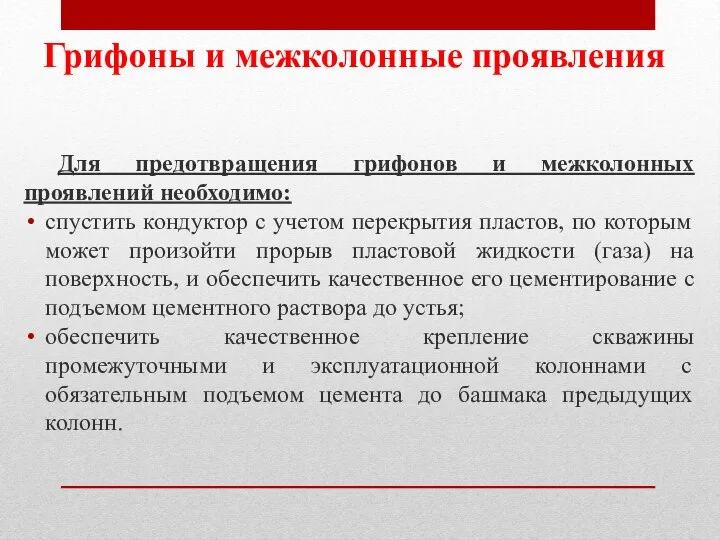 Грифоны и межколонные проявления

Для предотвращения грифонов и межколонных проявлений необходимо:

• спустить кондуктор с учетом перекрытия пластов, по которым может произойти прорыв пластовой жидкости (газа) на поверхность, и обеспечить качественное его цементирование с подъемом цементного раствора до устья;
• обеспечить качественное крепление скважины промежуточными и эксплуатационной колоннами с обязательным подъемом цемента до башмака предыдущих колонн.